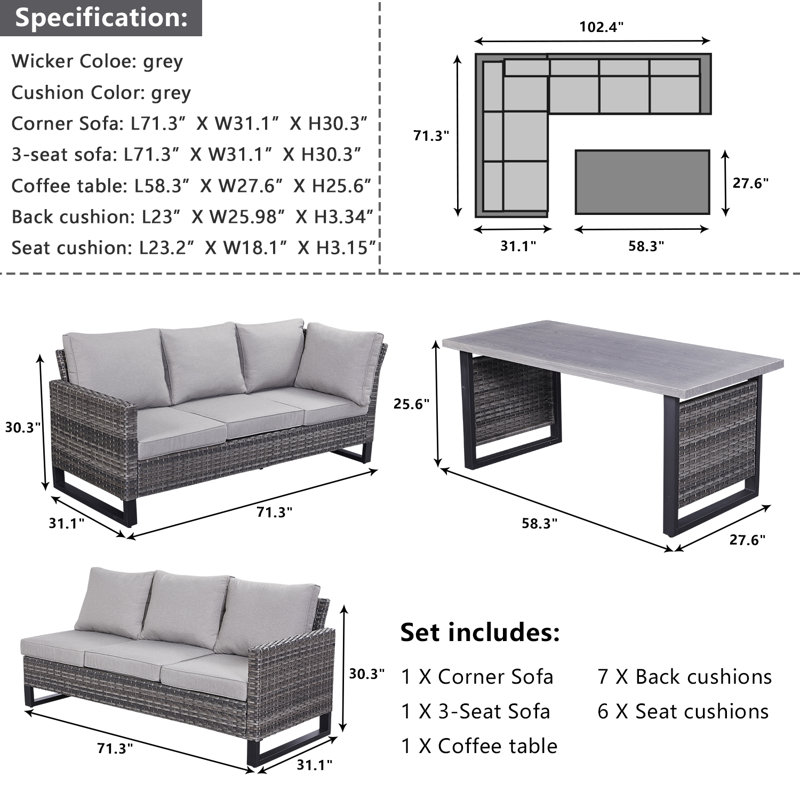 Specification:

Wicker Coloe: grey
Cushion Color: grey
Corner Sofa: L71.3″ X W31.1″ X H30.3″
3-seat sofa: L71.3″ X W31.1″ X H30.3″
Coffee table: L58.3″ X W27.6″ X H25.6″
Back cushion: L23″ X W25.98″ X H3.34″
Seat cushion: L23.2″ X W18.1″ X H3.15″

102.4"
71.3"
27.6"
31.1"
58.3"

30.3"
31.1"
71.3"

25.6"
58.3"
27.6"

30.3"
71.3"
31.1"

Set includes:
1 X Corner Sofa
1 X 3-Seat Sofa
1 X Coffee table
7 X Back cushions
6 X Seat cushions